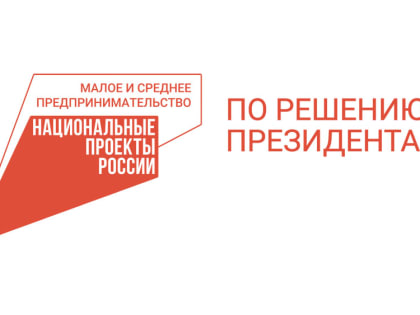 МАЛОЕ И СРЕДНЕЕ ПРЕДПРИНИМАТЕЛЬСТВО

НАЦИОНАЛЬНЫЕ ПРОЕКТЫ РОССИИ

ПО РЕШЕНИЮ ПРЕЗИДЕНТА